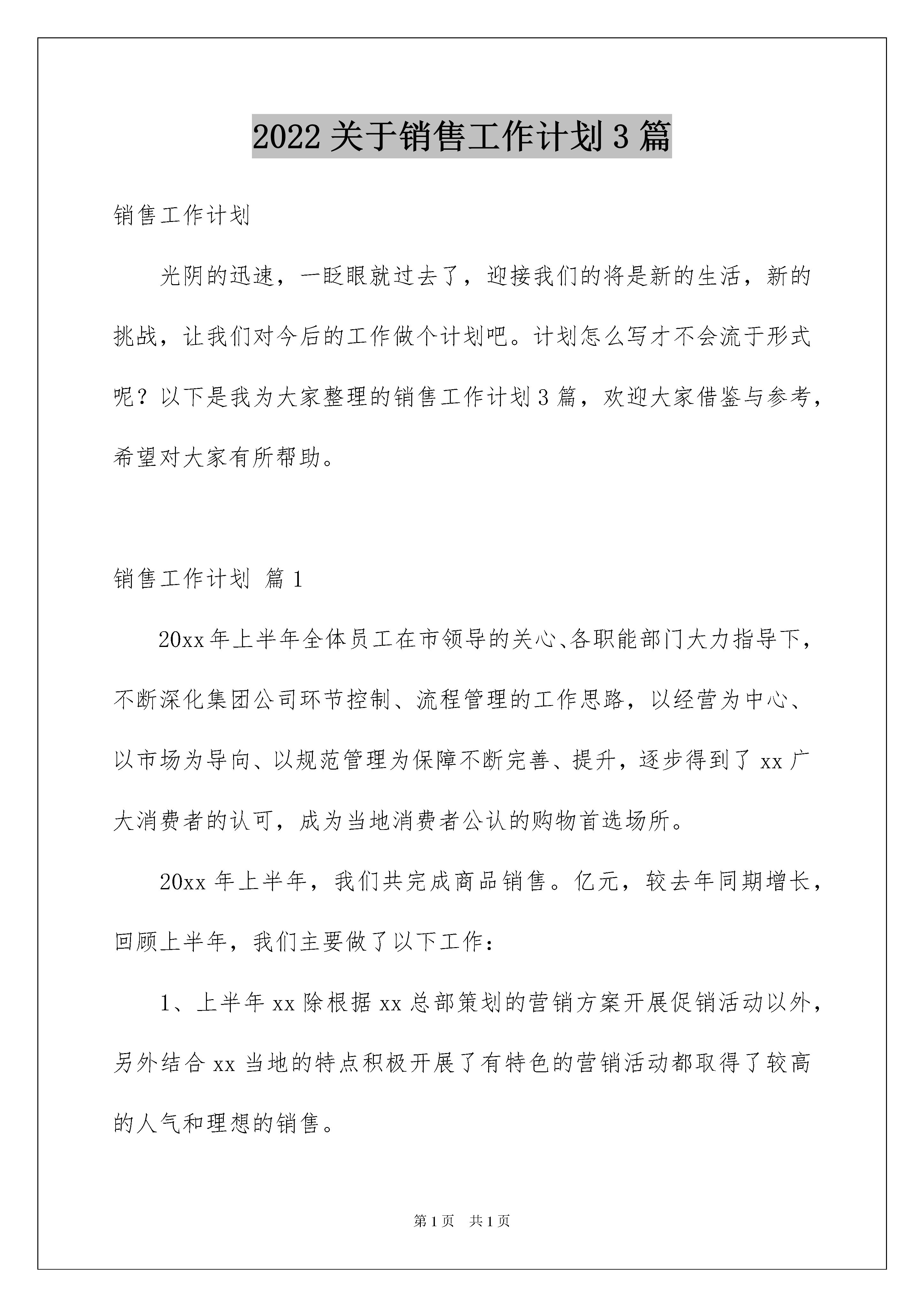 2022 关于销售工作计划 3 篇

销售工作计划

光阴的迅速，一眨眼就过去了，迎接我们的将是新的生活，新的挑战，让我们对今后的工作做个计划吧。计划怎么写才不会流于形式呢？以下是我为大家整理的销售工作计划 3 篇，欢迎大家借鉴与参考，希望对大家有所帮助。

销售工作计划 篇 1

20xx 年上半年全体员工在市领导的关心、各职能部门大力指导下，不断深化集团公司环节控制、流程管理的工作思路，以经营为中心、以市场为导向、以规范管理为保障不断完善、提升，逐步得到了 xx 广大消费者的认可，成为当地消费者公认的购物首选场所。

20xx 年上半年，我们共完成商品销售。亿元，较去年同期增长，回顾上半年，我们主要做了以下工作：

1、上半年 xx 除根据 xx 总部策划的营销方案开展促销活动以外，另外结合 xx 当地的特点积极开展了有特色的营销活动都取得了较高的人气和理想的销售。

第 1 页　共 1 页